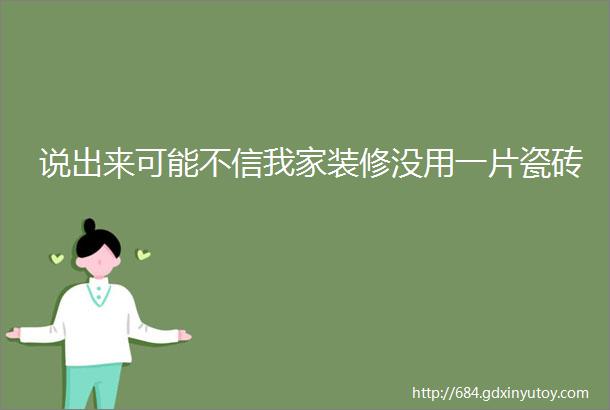 说出来可能不信我家装修没用一片瓷砖

http://684.gdxinyutoy.com